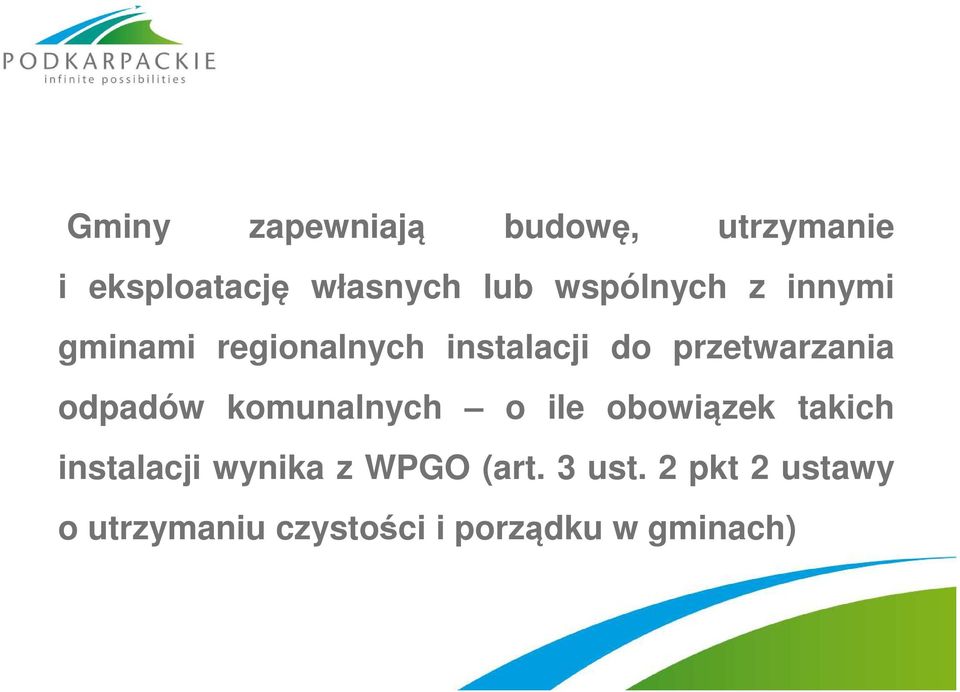 PODKARPACKIE
infinite possibilities

Gminy zapewniają budowę, utrzymanie i eksploatację własnych lub wspólnych z innymi gminami regionalnych instalacji do przetwarzania odpadów komunalnych – o ile obowiązek takich instalacji wynika z WPGO (art. 3 ust. 2 pkt 2 ustawy o utrzymaniu czystości i porządku w gminach)